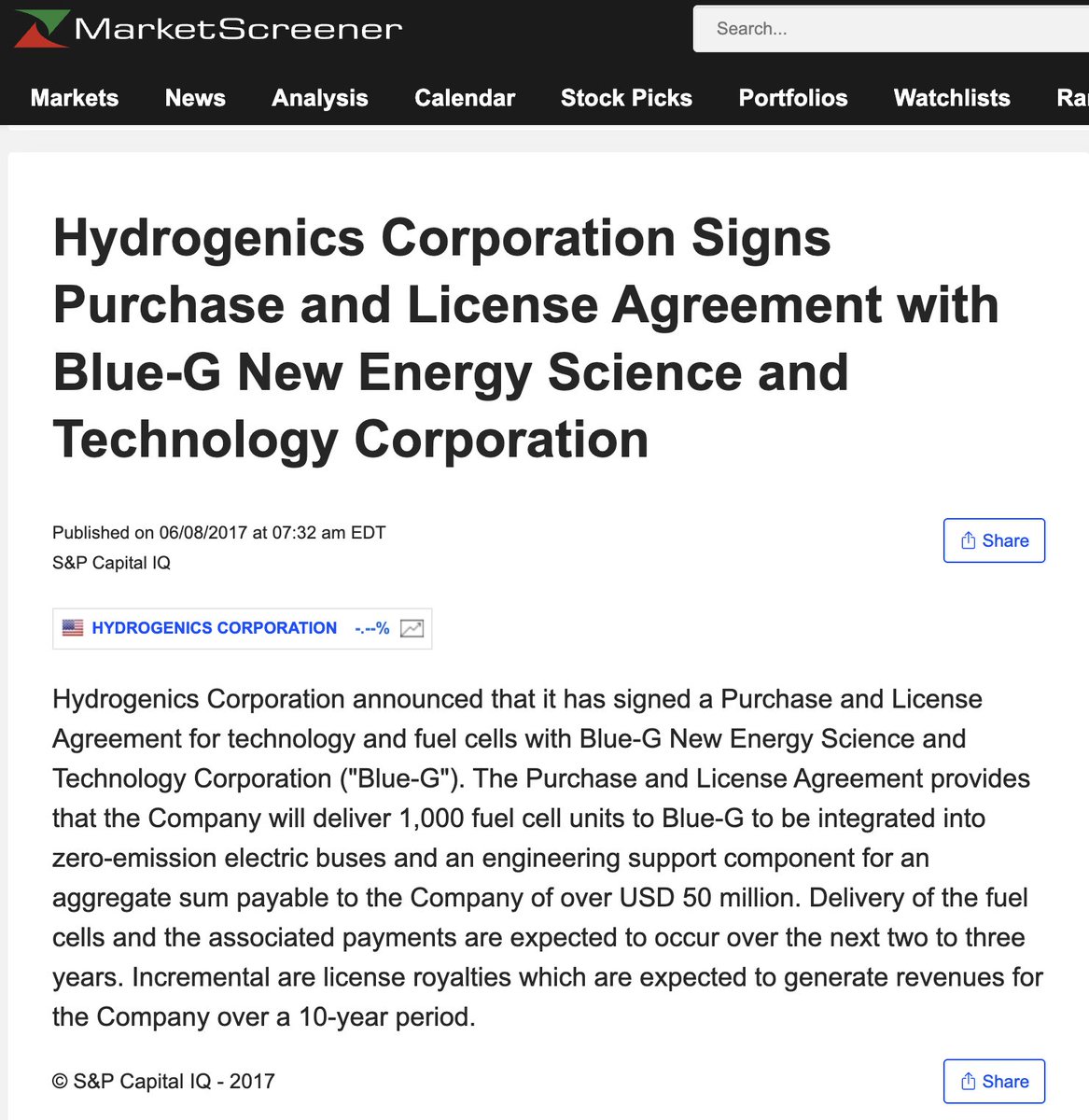 MarketScreener

Search...

Markets News Analysis Calendar Stock Picks Portfolios Watchlists Ra

Hydrogenics Corporation Signs Purchase and License Agreement with Blue-G New Energy Science and Technology Corporation

Published on 06/08/2017 at 07:32 am EDT
S&P Capital IQ

Share

HYDROGENICS CORPORATION -.--%

Hydrogenics Corporation announced that it has signed a Purchase and License Agreement for technology and fuel cells with Blue-G New Energy Science and Technology Corporation ("Blue-G"). The Purchase and License Agreement provides that the Company will deliver 1,000 fuel cell units to Blue-G to be integrated into zero-emission electric buses and an engineering support component for an aggregate sum payable to the Company of over USD 50 million. Delivery of the fuel cells and the associated payments are expected to occur over the next two to three years. Incremental are license royalties which are expected to generate revenues for the Company over a 10-year period.

© S&P Capital IQ - 2017

Share